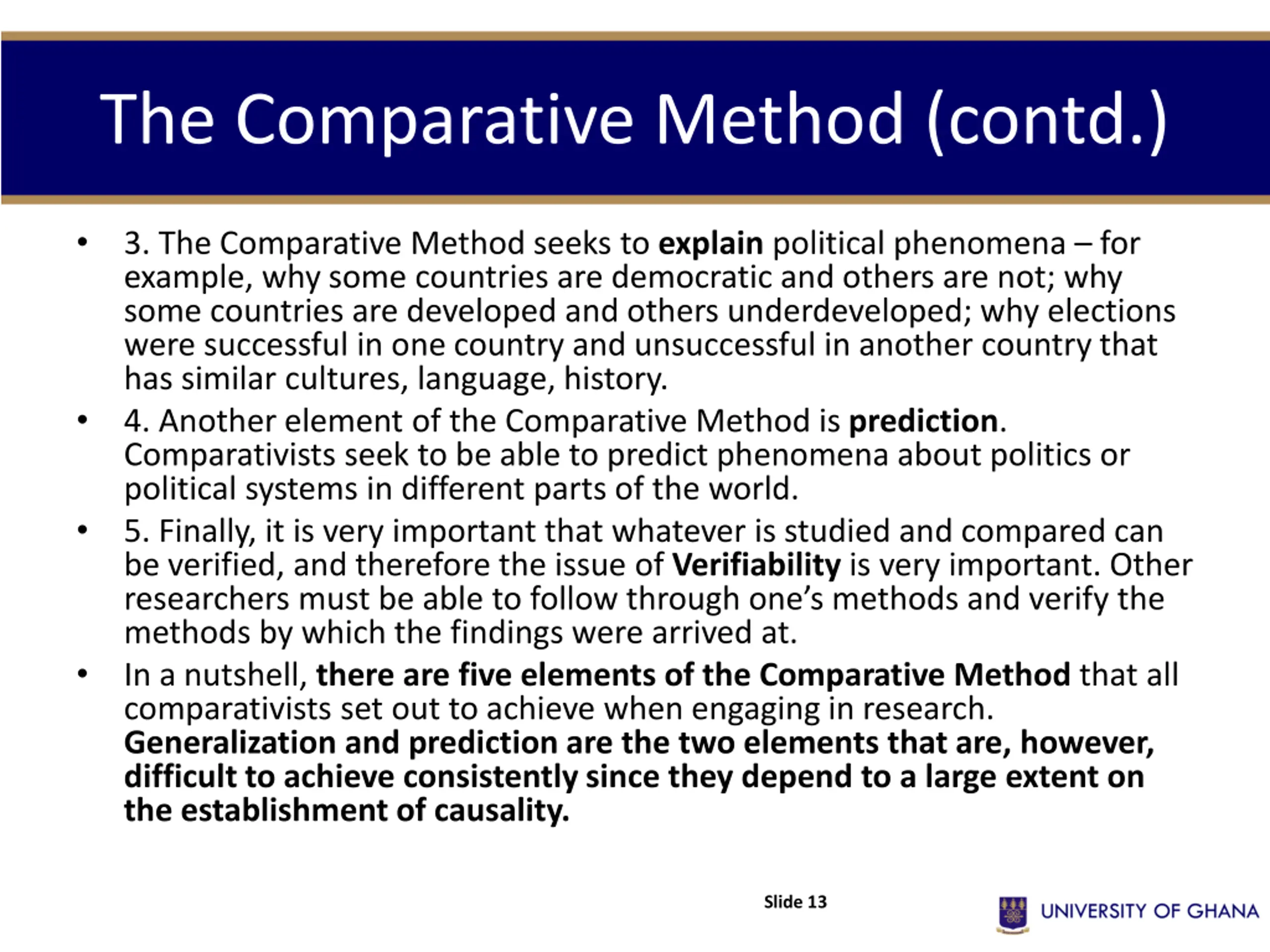 The Comparative Method (contd.)

• 3. The Comparative Method seeks to explain political phenomena – for example, why some countries are democratic and others are not; why some countries are developed and others underdeveloped; why elections were successful in one country and unsuccessful in another country that has similar cultures, language, history.

• 4. Another element of the Comparative Method is prediction. Comparativists seek to be able to predict phenomena about politics or political systems in different parts of the world.

• 5. Finally, it is very important that whatever is studied and compared can be verified, and therefore the issue of Verifiability is very important. Other researchers must be able to follow through one's methods and verify the methods by which the findings were arrived at.

• In a nutshell, there are five elements of the Comparative Method that all comparativists set out to achieve when engaging in research. Generalization and prediction are the two elements that are, however, difficult to achieve consistently since they depend to a large extent on the establishment of causality.

Slide 13

UNIVERSITY OF GHANA